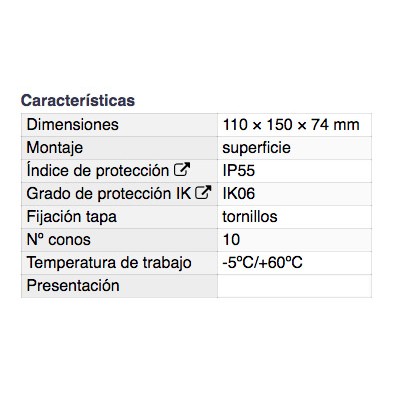 Características

| Dimensiones | 110 × 150 × 74 mm |
|---|---|
| Montaje | superficie |
| Índice de protección | IP55 |
| Grado de protección IK | IK06 |
| Fijación tapa | tornillos |
| Nº conos | 10 |
| Temperatura de trabajo | -5ºC/+60ºC |
| Presentación | |